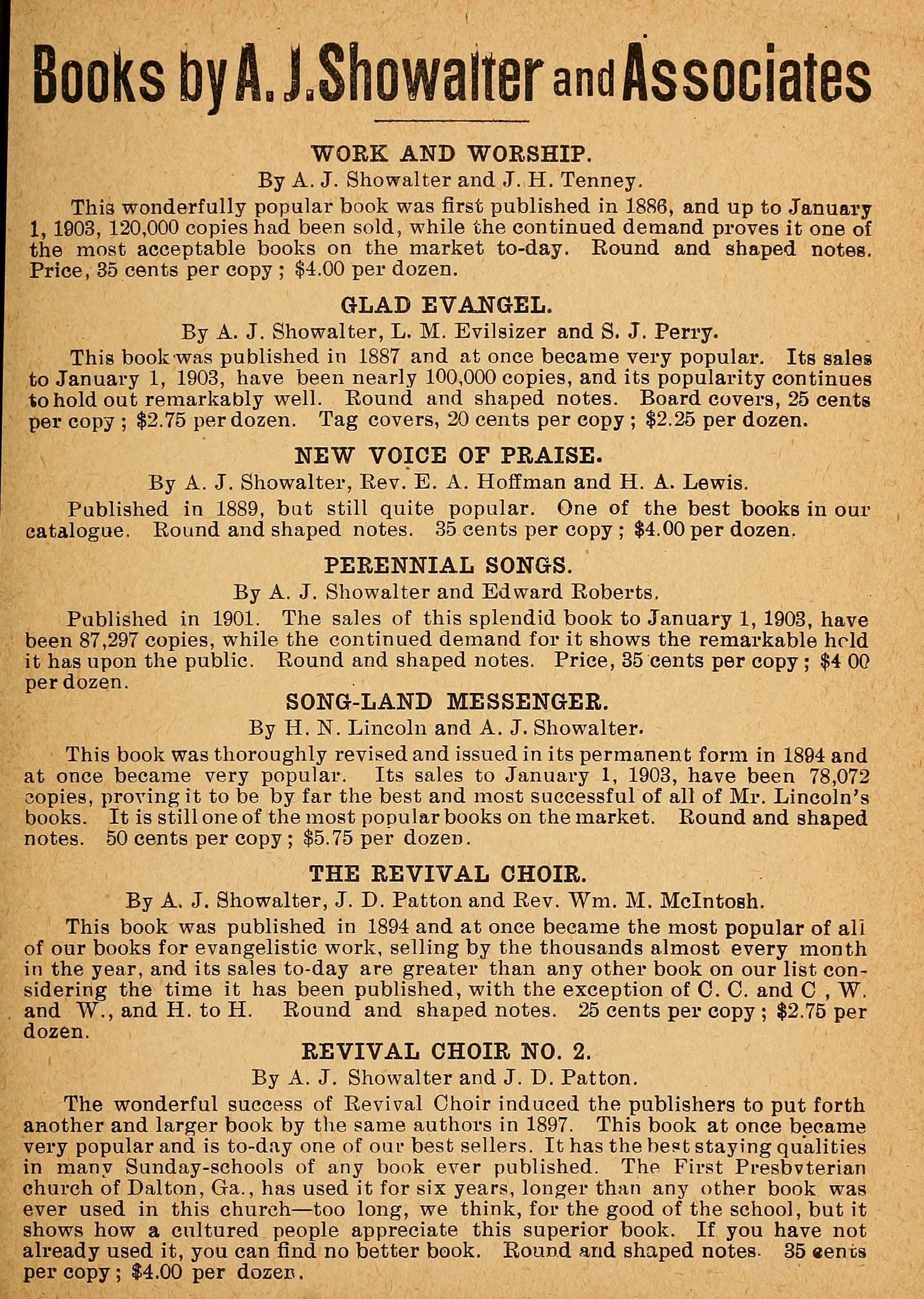 Books by A. J. Showalter and Associates

WORK AND WORSHIP.

By A. J. Showalter and J. H. Tenney.

This wonderfully popular book was first published in 1886, and up to January 1, 1903, 120,000 copies had been sold, while the continued demand proves it one of the most acceptable books on the market to-day. Round and shaped notes. Price, 35 cents per copy ; $4.00 per dozen.

GLAD EVANGEL.

By A. J. Showalter, L. M. Evilsizer and S. J. Perry.

This book was published in 1887 and at once became very popular. Its sales to January 1, 1903, have been nearly 100,000 copies, and its popularity continues to hold out remarkably well. Round and shaped notes. Board covers, 25 cents per copy ; $2.75 per dozen. Tag covers, 20 cents per copy ; $2.25 per dozen.

NEW VOICE OF PRAISE.

By A. J. Showalter, Rev. E. A. Hoffman and H. A. Lewis.

Published in 1889, but still quite popular. One of the best books in our catalogue. Round and shaped notes. 35 cents per copy ; $4.00 per dozen.

PERENNIAL SONGS.

By A. J. Showalter and Edward Roberts.

Published in 1901. The sales of this splendid book to January 1, 1903, have been 87,297 copies, while the continued demand for it shows the remarkable hold it has upon the public. Round and shaped notes. Price, 35 cents per copy ; $4 00 per dozen.

SONG-LAND MESSENGER.

By H. N. Lincoln and A. J. Showalter.

This book was thoroughly revised and issued in its permanent form in 1894 and at once became very popular. Its sales to January 1, 1903, have been 78,072 copies, proving it to be by far the best and most successful of all of Mr. Lincoln's books. It is still one of the most popular books on the market. Round and shaped notes. 50 cents per copy ; $5.75 per dozen.

THE REVIVAL CHOIR.

By A. J. Showalter, J. D. Patton and Rev. Wm. M. McIntosh.

This book was published in 1894 and at once became the most popular of all of our books for evangelistic work, selling by the thousands almost every month in the year, and its sales to-day are greater than any other book on our list considering the time it has been published, with the exception of C. C. and C , W. and W., and H. to H. Round and shaped notes. 25 cents per copy ; $2.75 per dozen.

REVIVAL CHOIR NO. 2.

By A. J. Showalter and J. D. Patton.

The wonderful success of Revival Choir induced the publishers to put forth another and larger book by the same authors in 1897. This book at once became very popular and is to-day one of our best sellers. It has the best staying qualities in many Sunday-schools of any book ever published. The First Presbyterian church of Dalton, Ga., has used it for six years, longer than any other book was ever used in this church—too long, we think, for the good of the school, but it shows how a cultured people appreciate this superior book. If you have not already used it, you can find no better book. Round and shaped notes. 35 cents per copy ; $4.00 per dozen.